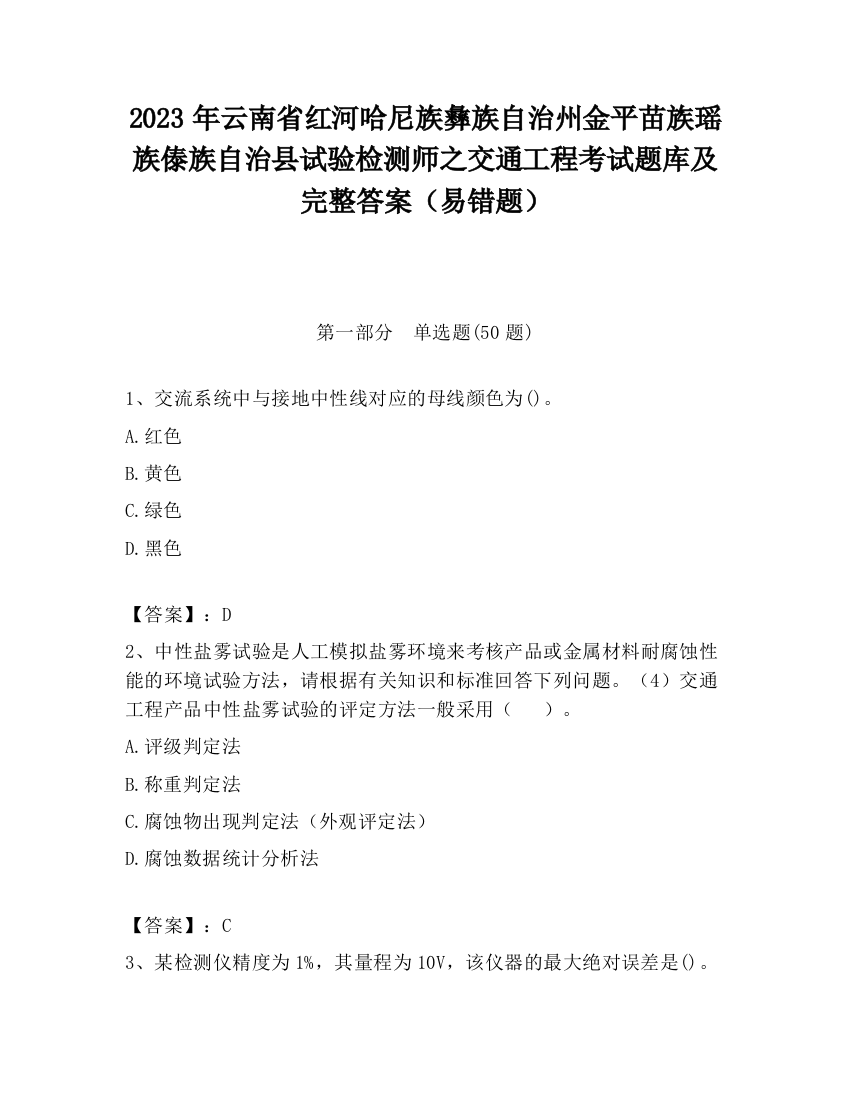 2023 年云南省红河哈尼族彝族自治州金平苗族瑶族傣族自治县试验检测师之交通工程考试题库及完整答案（易错题）

第一部分　单选题(50 题)

1、交流系统中与接地中性线对应的母线颜色为()。

A.红色

B.黄色

C.绿色

D.黑色

【答案】：D

2、中性盐雾试验是人工模拟盐雾环境来考核产品或金属材料耐腐蚀性能的环境试验方法，请根据有关知识和标准回答下列问题。（4）交通工程产品中性盐雾试验的评定方法一般采用（　　）。

A.评级判定法

B.称重判定法

C.腐蚀物出现判定法（外观评定法）

D.腐蚀数据统计分析法

【答案】：C

3、某检测仪精度为 1%，其量程为 10V，该仪器的最大绝对误差是()。